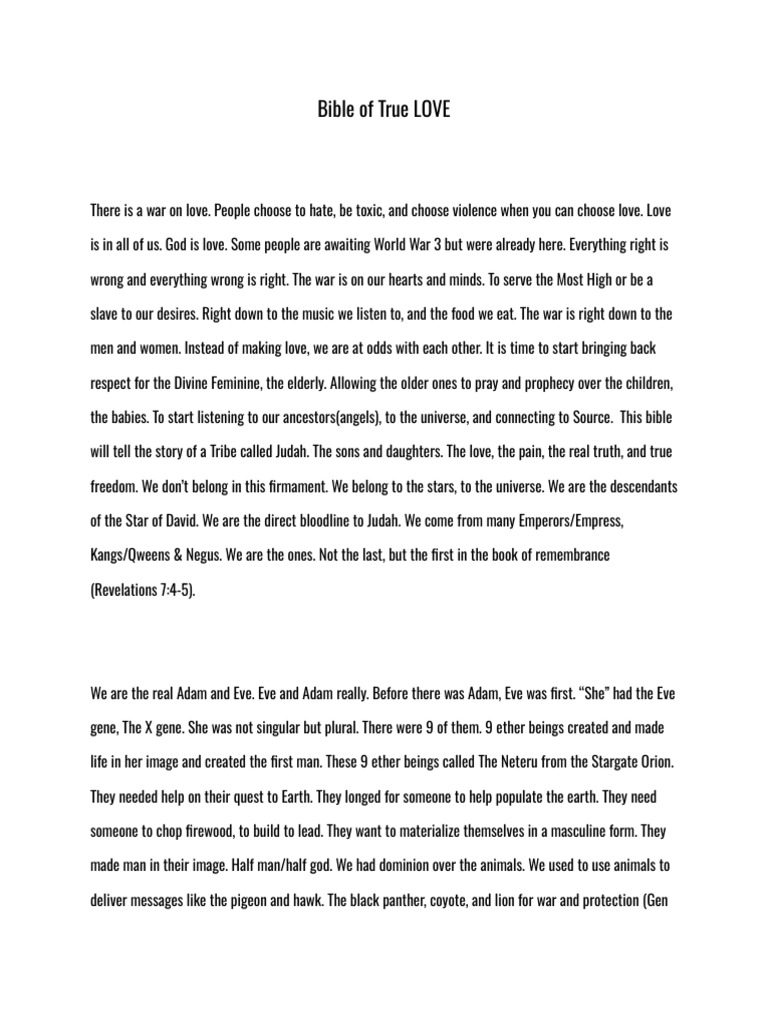 Bible of True LOVE

There is a war on love. People choose to hate, be toxic, and choose violence when you can choose love. Love is in all of us. God is love. Some people are awaiting World War 3 but were already here. Everything right is wrong and everything wrong is right. The war is on our hearts and minds. To serve the Most High or be a slave to our desires. Right down to the music we listen to, and the food we eat. The war is right down to the men and women. Instead of making love, we are at odds with each other. It is time to start bringing back respect for the Divine Feminine, the elderly. Allowing the older ones to pray and prophecy over the children, the babies. To start listening to our ancestors(angels), to the universe, and connecting to Source. This bible will tell the story of a Tribe called Judah. The sons and daughters. The love, the pain, the real truth, and true freedom. We don't belong in this firmament. We belong to the stars, to the universe. We are the descendants of the Star of David. We are the direct bloodline to Judah. We come from many Emperors/Empress, Kangs/Qweens & Negus. We are the ones. Not the last, but the first in the book of remembrance (Revelations 7:4-5).

We are the real Adam and Eve. Eve and Adam really. Before there was Adam, Eve was first. "She" had the Eve gene, The X gene. She was not singular but plural. There were 9 of them. 9 ether beings created and made life in her image and created the first man. These 9 ether beings called The Neteru from the Stargate Orion. They needed help on their quest to Earth. They longed for someone to help populate the earth. They need someone to chop firewood, to build to lead. They want to materialize themselves in a masculine form. They made man in their image. Half man/half god. We had dominion over the animals. We used to use animals to deliver messages like the pigeon and hawk. The black panther, coyote, and lion for war and protection (Gen